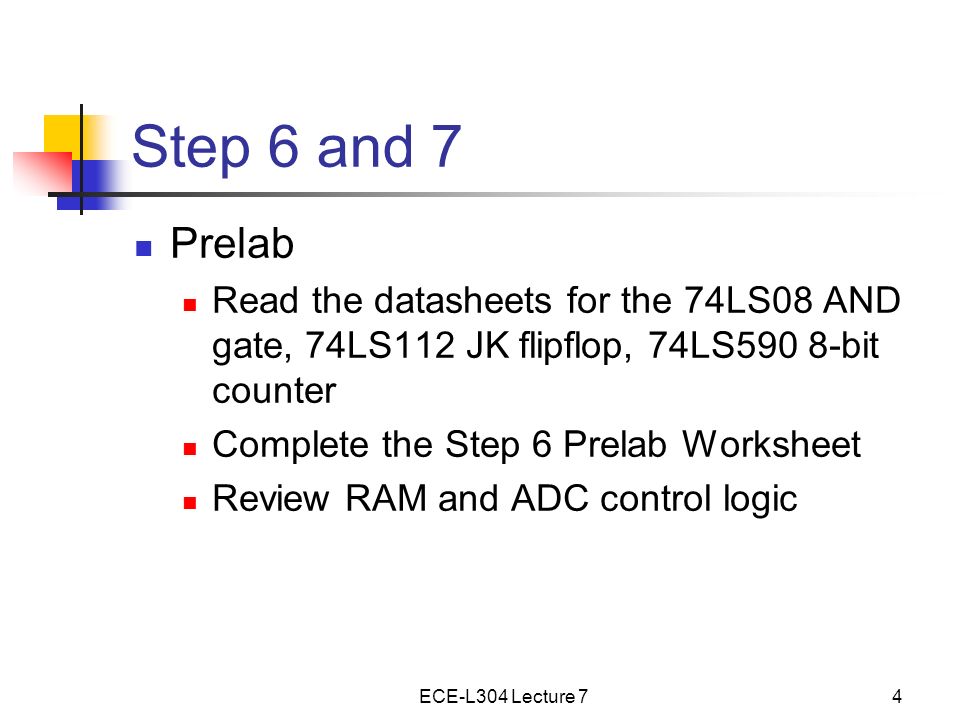 Step 6 and 7

Prelab

Read the datasheets for the 74LS08 AND gate, 74LS112 JK flipflop, 74LS590 8-bit counter

Complete the Step 6 Prelab Worksheet

Review RAM and ADC control logic

ECE-L304 Lecture 7

4